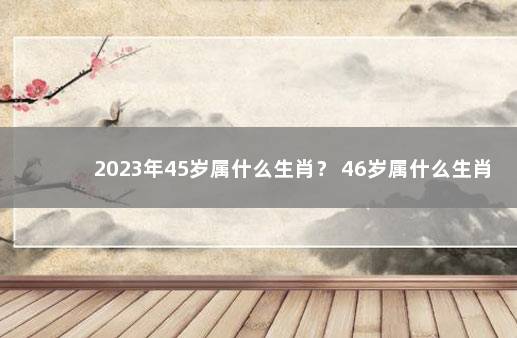 2023年45岁属什么生肖？ 46岁属什么生肖